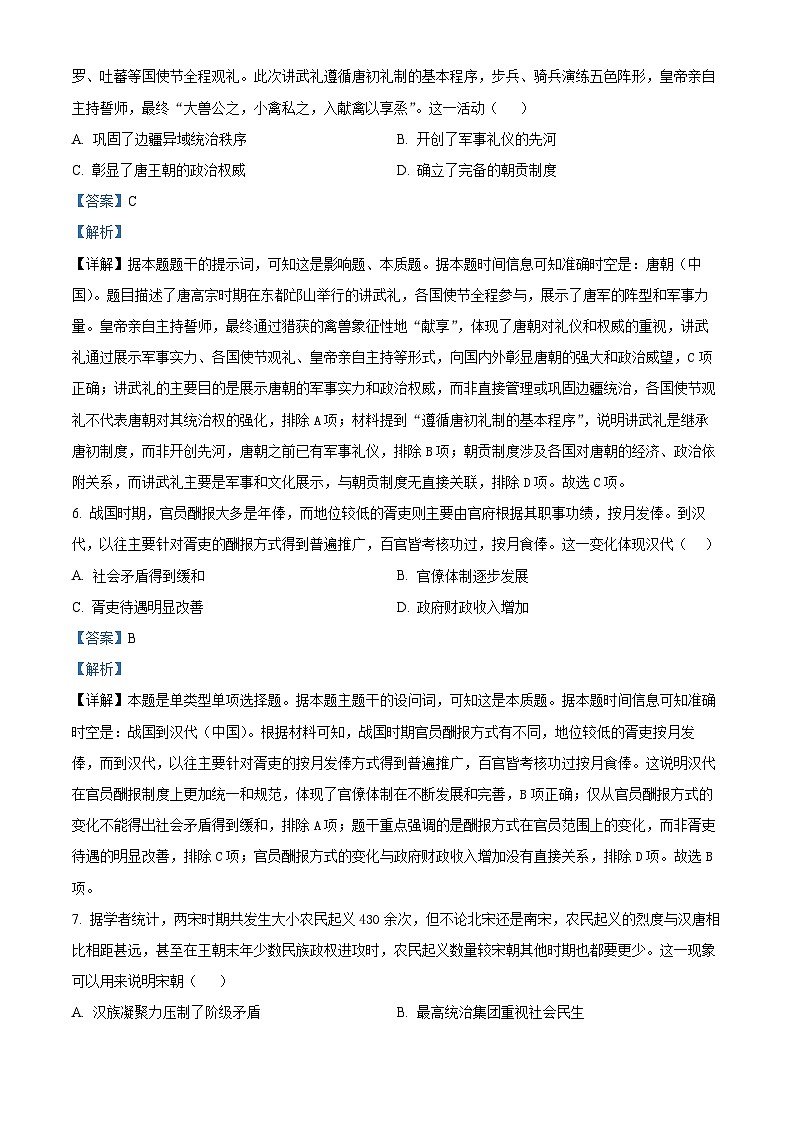 罗、吐蕃等国使节全程观礼。此次讲武礼遵循唐初礼制的基本程序，步兵、骑兵演练五色阵形，皇帝亲自主持誓师，最终“大兽公之，小禽私之，入献禽以享烝”。这一活动（    ）

A. 巩固了边疆异域统治秩序

B. 开创了军事礼仪的先河

C. 彰显了唐王朝的政治权威

D. 确立了完备的朝贡制度

【答案】C

【解析】

【详解】据本题题干的提示词，可知这是影响题、本质题。据本题时间信息可知准确时空是：唐朝（中国）。题目描述了唐高宗时期在东都邙山举行的讲武礼，各国使节全程参与，展示了唐军的阵型和军事力量。皇帝亲自主持誓师，最终通过猎获的禽兽象征性地“献享”，体现了唐朝对礼仪和权威的重视，讲武礼通过展示军事实力、各国使节观礼、皇帝亲自主持等形式，向国内外彰显唐朝的强大和政治威望，C项正确；讲武礼的主要目的是展示唐朝的军事实力和政治权威，而非直接管理或巩固边疆统治，各国使节观礼不代表唐朝对其统治权的强化，排除A项；材料提到“遵循唐初礼制的基本程序”，说明讲武礼是继承唐初制度，而非开创先河，唐朝之前已有军事礼仪，排除B项；朝贡制度涉及各国对唐朝的经济、政治依附关系，而讲武礼主要是军事和文化展示，与朝贡制度无直接关联，排除D项。故选C项。

6. 战国时期，官员酬报大多是年俸，而地位较低的胥吏则主要由官府根据其职事功绩，按月发俸。到汉代，以往主要针对胥吏的酬报方式得到普遍推广，百官皆考核功过，按月食俸。这一变化体现汉代（    ）

A. 社会矛盾得到缓和

B. 官僚体制逐步发展

C. 胥吏待遇明显改善

D. 政府财政收入增加

【答案】B

【解析】

【详解】本题是单类型单项选择题。据本题主题干的设问词，可知这是本质题。据本题时间信息可知准确时空是：战国到汉代（中国）。根据材料可知，战国时期官员酬报方式有不同，地位较低的胥吏按月发俸，而到汉代，以往主要针对胥吏的按月发俸方式得到普遍推广，百官皆考核功过按月食俸。这说明汉代在官员酬报制度上更加统一和规范，体现了官僚体制在不断发展和完善，B项正确；仅从官员酬报方式的变化不能得出社会矛盾得到缓和，排除A项；题干重点强调的是酬报方式在官员范围上的变化，而非胥吏待遇的明显改善，排除C项；官员酬报方式的变化与政府财政收入增加没有直接关系，排除D项。故选B项。

7. 据学者统计，两宋时期共发生大小农民起义430余次，但不论北宋还是南宋，农民起义的烈度与汉唐相比相距甚远，甚至在王朝末年少数民族政权进攻时，农民起义数量较宋朝其他时期也都要更少。这一现象可以用来说明宋朝（    ）

A. 汉族凝聚力压制了阶级矛盾

B. 最高统治集团重视社会民生